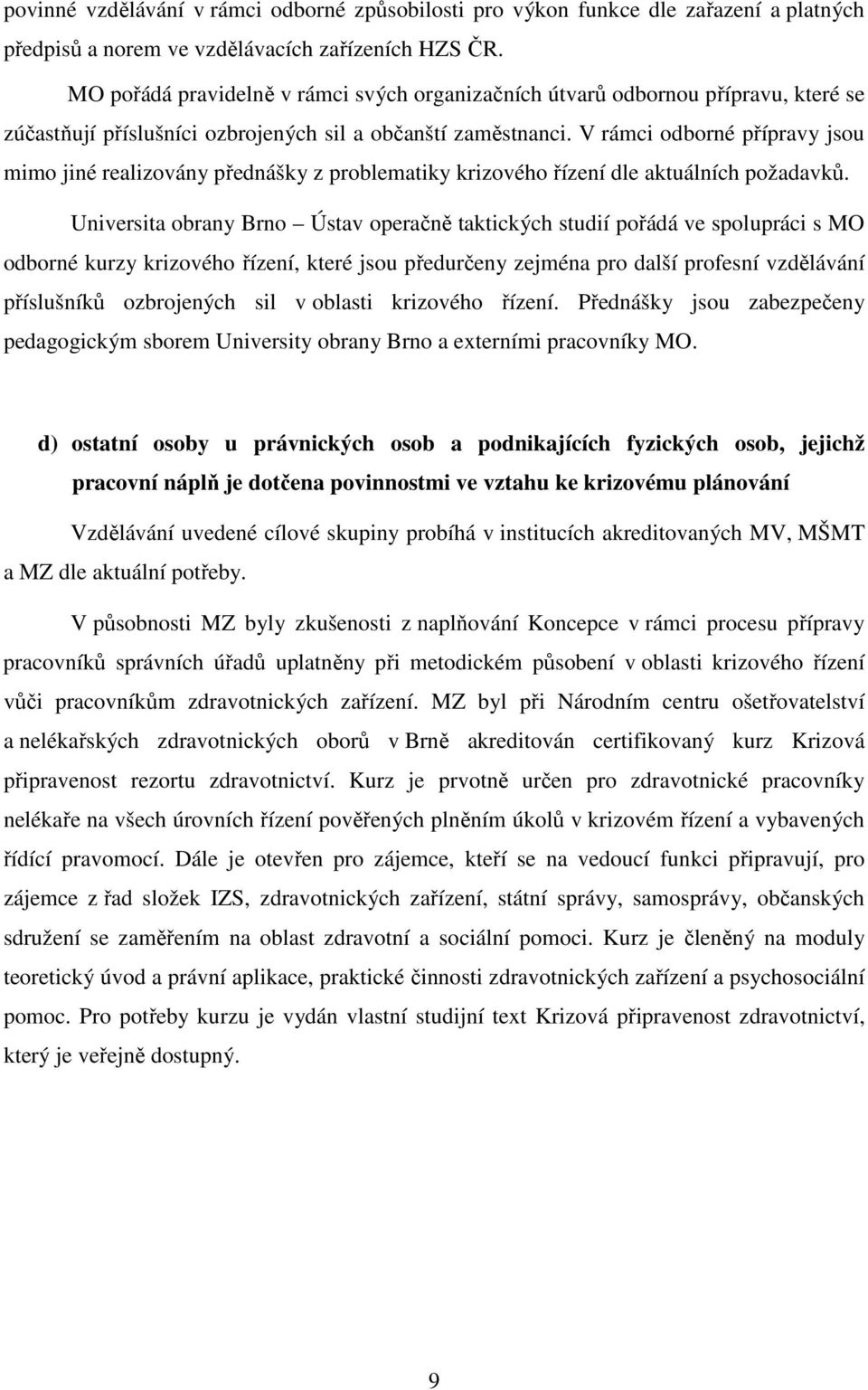 povinné vzdělávání v rámci odborné způsobilosti pro výkon funkce dle zařazení a platných předpisů a norem ve vzdělávacích zařízeních HZS ČR.

MO pořádá pravidelně v rámci svých organizačních útvarů odbornou přípravu, které se zúčastňují příslušníci ozbrojených sil a občanští zaměstnanci. V rámci odborné přípravy jsou mimo jiné realizovány přednášky z problematiky krizového řízení dle aktuálních požadavků.

Universita obrany Brno – Ústav operačně taktických studií pořádá ve spolupráci s MO odborné kurzy krizového řízení, které jsou předurčeny zejména pro další profesní vzdělávání příslušníků ozbrojených sil v oblasti krizového řízení. Přednášky jsou zabezpečeny pedagogickým sborem University obrany Brno a externími pracovníky MO.

d) ostatní osoby u právnických osob a podnikajících fyzických osob, jejichž pracovní náplň je dotčena povinnostmi ve vztahu ke krizovému plánování

Vzdělávání uvedené cílové skupiny probíhá v institucích akreditovaných MV, MŠMT a MZ dle aktuální potřeby.

V působnosti MZ byly zkušenosti z naplňování Koncepce v rámci procesu přípravy pracovníků správních úřadů uplatněny při metodickém působení v oblasti krizového řízení vůči pracovníkům zdravotnických zařízení. MZ byl při Národním centru ošetřovatelství a nelékařských zdravotnických oborů v Brně akreditován certifikovaný kurz Krizová připravenost rezortu zdravotnictví. Kurz je prvotně určen pro zdravotnické pracovníky nelékaře na všech úrovních řízení pověřených plněním úkolů v krizovém řízení a vybavených řídící pravomocí. Dále je otevřen pro zájemce, kteří se na vedoucí funkci připravují, pro zájemce z řad složek IZS, zdravotnických zařízení, státní správy, samosprávy, občanských sdružení se zaměřením na oblast zdravotní a sociální pomoci. Kurz je členěný na moduly teoretický úvod a právní aplikace, praktické činnosti zdravotnických zařízení a psychosociální pomoc. Pro potřeby kurzu je vydán vlastní studijní text Krizová připravenost zdravotnictví, který je veřejně dostupný.

9